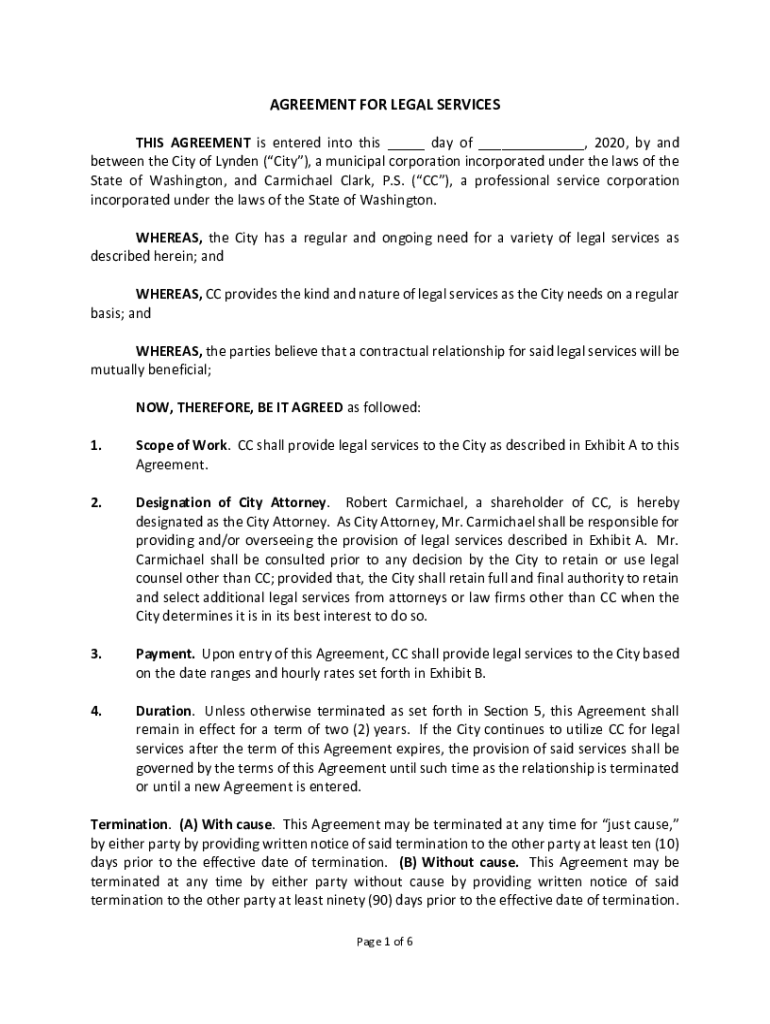 AGREEMENT FOR LEGAL SERVICES

THIS AGREEMENT is entered into this _____ day of ______________, 2020, by and between the City of Lynden ("City"), a municipal corporation incorporated under the laws of the State of Washington, and Carmichael Clark, P.S. ("CC"), a professional service corporation incorporated under the laws of the State of Washington.

WHEREAS, the City has a regular and ongoing need for a variety of legal services as described herein; and

WHEREAS, CC provides the kind and nature of legal services as the City needs on a regular basis; and

WHEREAS, the parties believe that a contractual relationship for said legal services will be mutually beneficial;

NOW, THEREFORE, BE IT AGREED as followed:

1. Scope of Work. CC shall provide legal services to the City as described in Exhibit A to this Agreement.

2. Designation of City Attorney. Robert Carmichael, a shareholder of CC, is hereby designated as the City Attorney. As City Attorney, Mr. Carmichael shall be responsible for providing and/or overseeing the provision of legal services described in Exhibit A. Mr. Carmichael shall be consulted prior to any decision by the City to retain or use legal counsel other than CC; provided that, the City shall retain full and final authority to retain and select additional legal services from attorneys or law firms other than CC when the City determines it is in its best interest to do so.

3. Payment. Upon entry of this Agreement, CC shall provide legal services to the City based on the date ranges and hourly rates set forth in Exhibit B.

4. Duration. Unless otherwise terminated as set forth in Section 5, this Agreement shall remain in effect for a term of two (2) years. If the City continues to utilize CC for legal services after the term of this Agreement expires, the provision of said services shall be governed by the terms of this Agreement until such time as the relationship is terminated or until a new Agreement is entered.

Termination. (A) With cause. This Agreement may be terminated at any time for "just cause," by either party by providing written notice of said termination to the other party at least ten (10) days prior to the effective date of termination. (B) Without cause. This Agreement may be terminated at any time by either party without cause by providing written notice of said termination to the other party at least ninety (90) days prior to the effective date of termination.

Page 1 of 6